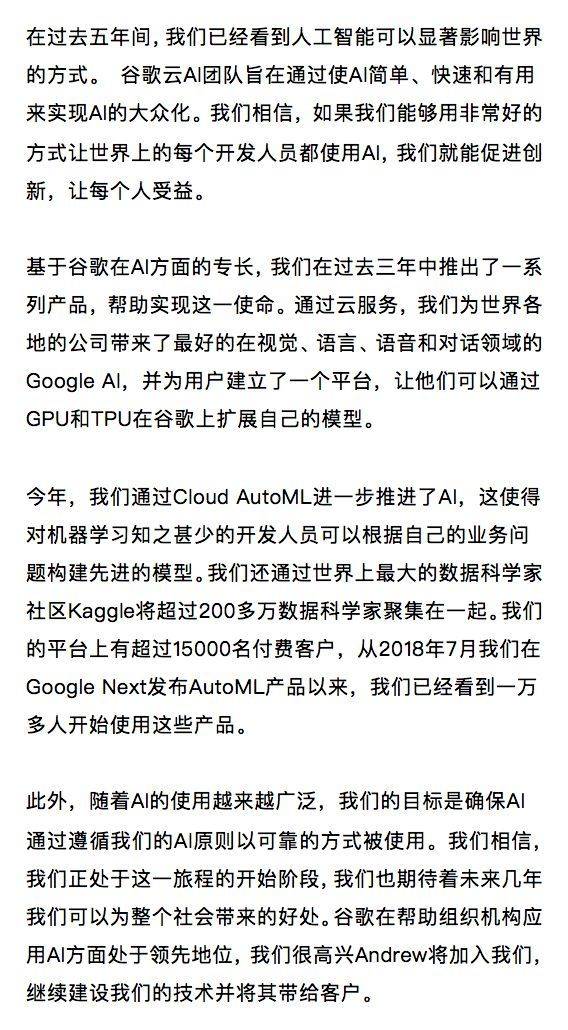 在过去五年间，我们已经看到人工智能可以显著影响世界的方式。 谷歌云AI团队旨在通过使AI简单、快速和有用来实现AI的大众化。我们相信，如果我们能够用非常好的方式让世界上的每个开发人员都使用AI，我们就能促进创新，让每个人受益。

基于谷歌在AI方面的专长，我们在过去三年中推出了一系列产品，帮助实现这一使命。通过云服务，我们为世界各地的公司带来了最好的在视觉、语言、语音和对话领域的Google AI，并为用户建立了一个平台，让他们可以通过GPU和TPU在谷歌上扩展自己的模型。

今年，我们通过Cloud AutoML进一步推进了AI，这使得对机器学习知之甚少的开发人员可以根据自己的业务问题构建先进的模型。我们还通过世界上最大的数据科学家社区Kaggle将超过200多万数据科学家聚集在一起。我们的平台上有超过15000名付费客户，从2018年7月我们在Google Next发布AutoML产品以来，我们已经看到一万多人开始使用这些产品。

此外，随着AI的使用越来越广泛，我们的目标是确保AI通过遵循我们的AI原则以可靠的方式被使用。我们相信，我们正处于这一旅程的开始阶段，我们也期待着未来几年我们可以为整个社会带来的好处。谷歌在帮助组织机构应用AI方面处于领先地位，我们很高兴Andrew将加入我们，继续建设我们的技术并将其带给客户。